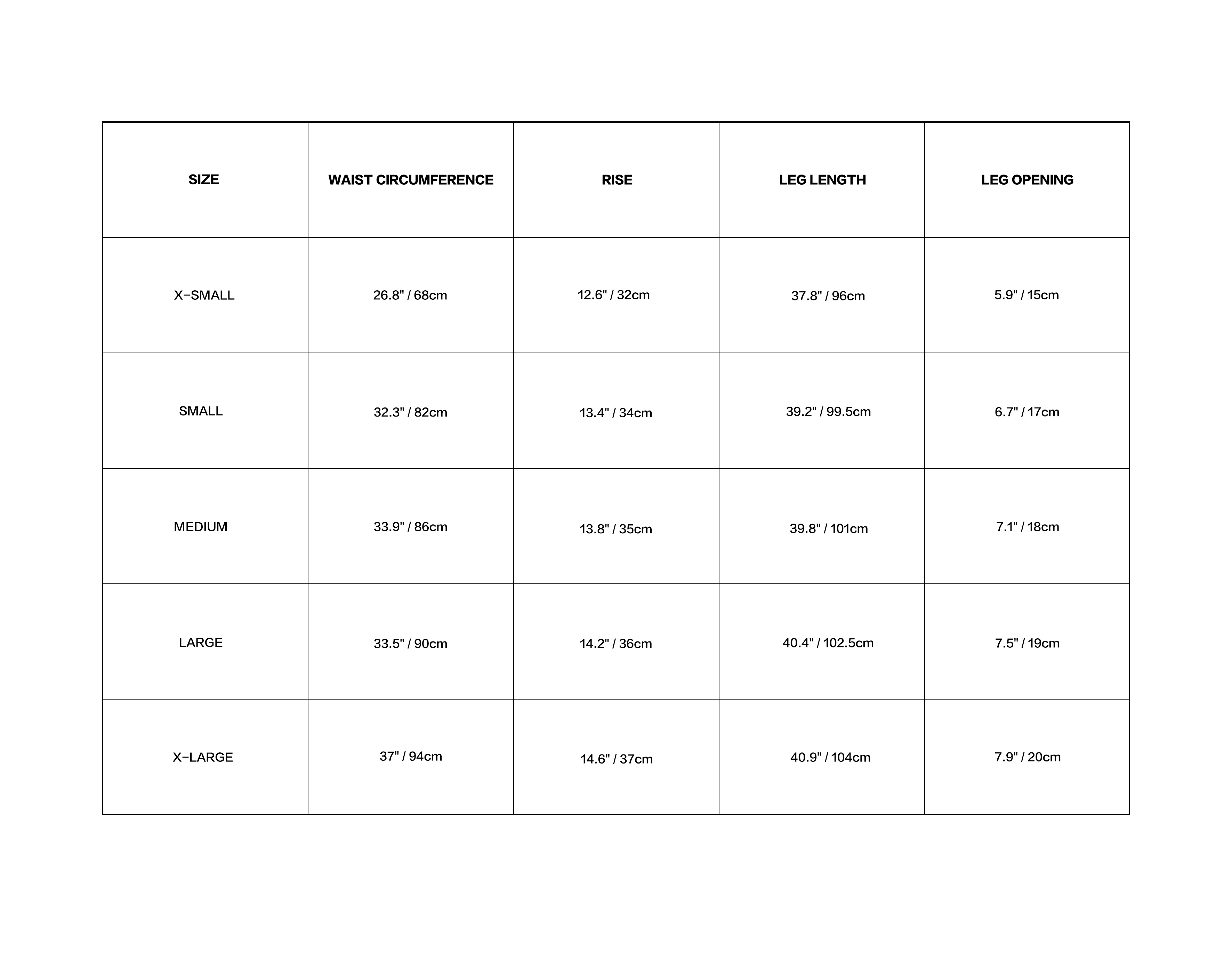 | SIZE | WAIST CIRCUMFERENCE | RISE | LEG LENGTH | LEG OPENING |
|---|---|---|---|---|
| X-SMALL | 26.8" / 68cm | 12.6" / 32cm | 37.8" / 96cm | 5.9" / 15cm |
| SMALL | 32.3" / 82cm | 13.4" / 34cm | 39.2" / 99.5cm | 6.7" / 17cm |
| MEDIUM | 33.9" / 86cm | 13.8" / 35cm | 39.8" / 101cm | 7.1" / 18cm |
| LARGE | 33.5" / 90cm | 14.2" / 36cm | 40.4" / 102.5cm | 7.5" / 19cm |
| X-LARGE | 37" / 94cm | 14.6" / 37cm | 40.9" / 104cm | 7.9" / 20cm |